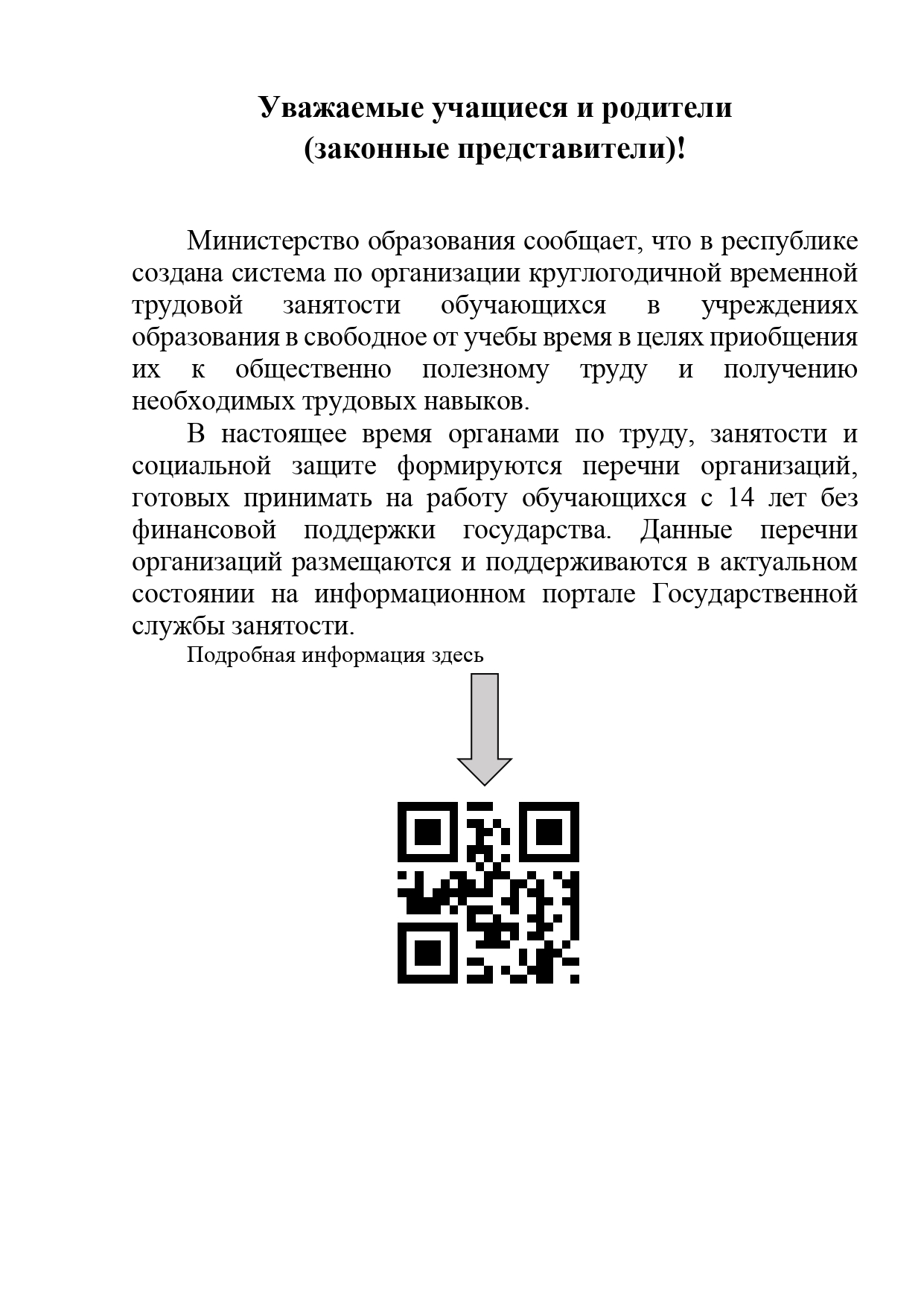 Уважаемые учащиеся и родители
(законные представители)!

Министерство образования сообщает, что в республике создана система по организации круглогодичной временной трудовой занятости обучающихся в учреждениях образования в свободное от учебы время в целях приобщения их к общественно полезному труду и получению необходимых трудовых навыков.

В настоящее время органами по труду, занятости и социальной защите формируются перечни организаций, готовых принимать на работу обучающихся с 14 лет без финансовой поддержки государства. Данные перечни организаций размещаются и поддерживаются в актуальном состоянии на информационном портале Государственной службы занятости.

Подробная информация здесь